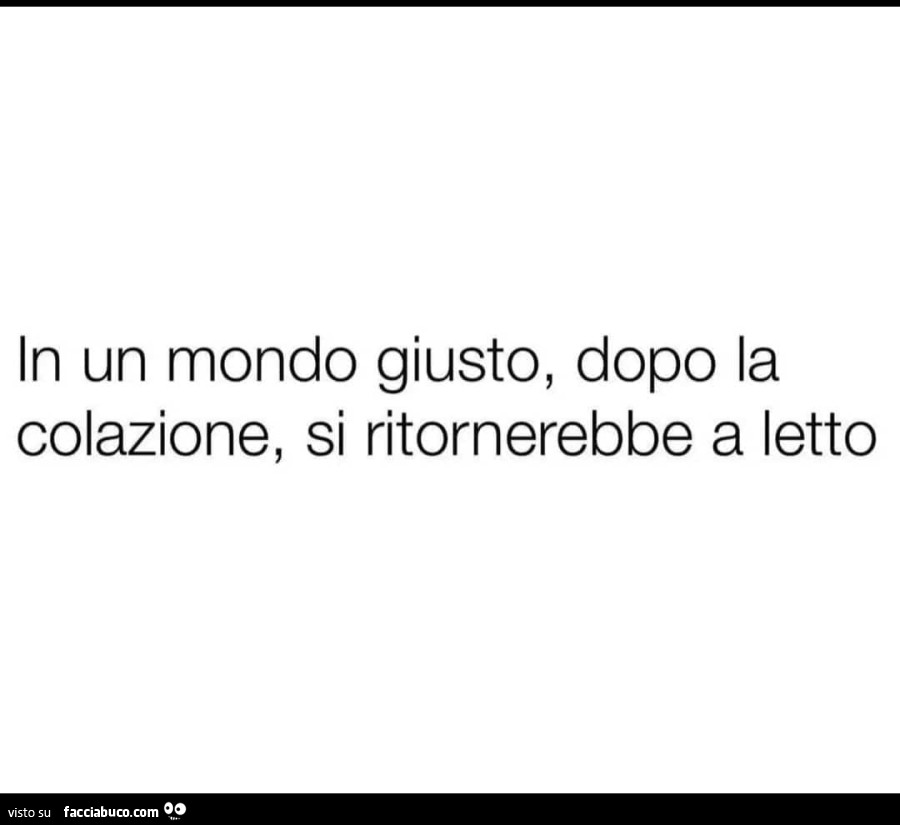 In un mondo giusto, dopo la colazione, si ritornerebbe a letto

visto su facciabuco.com